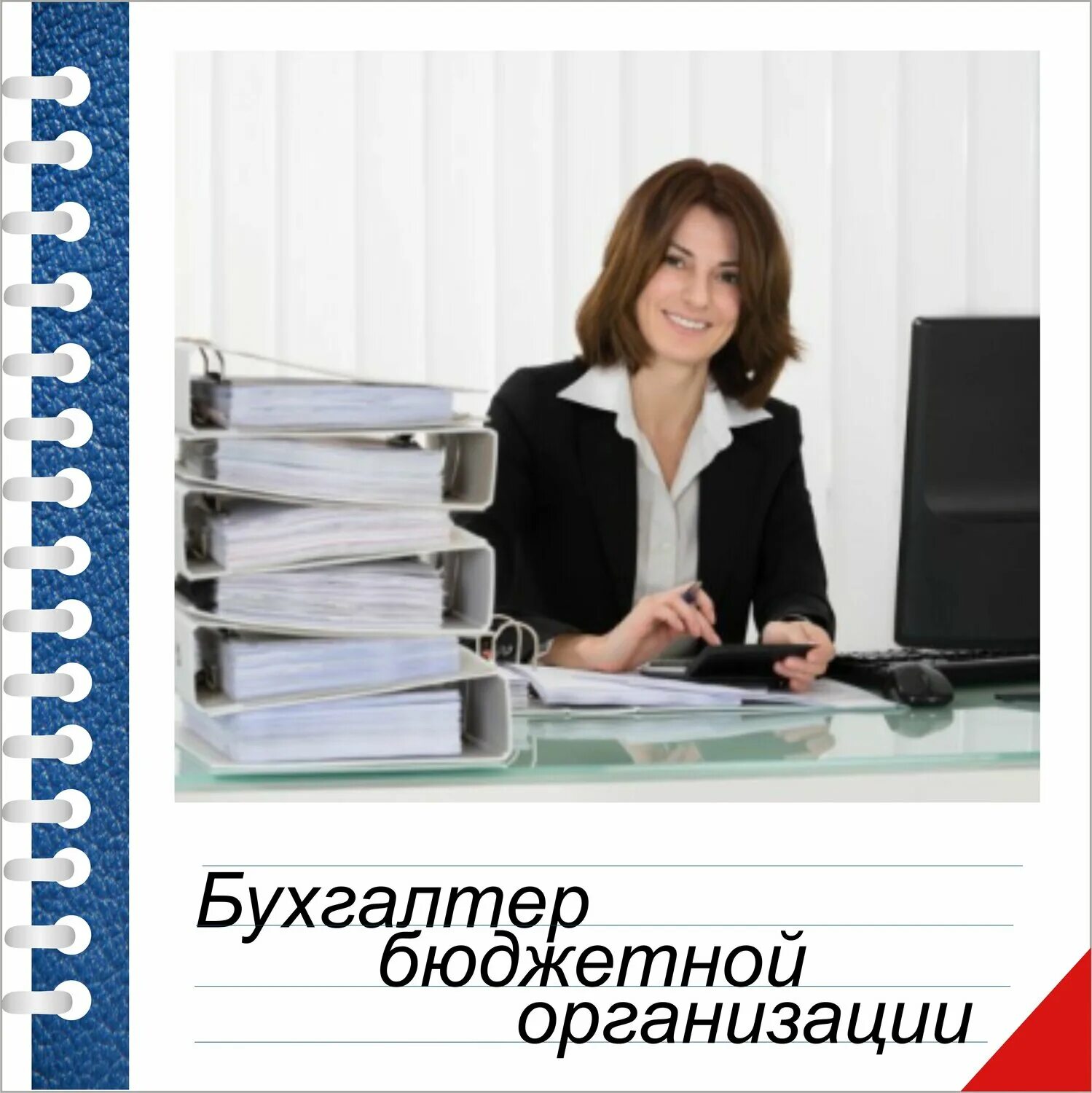 Бухгалтер бюджетной организации